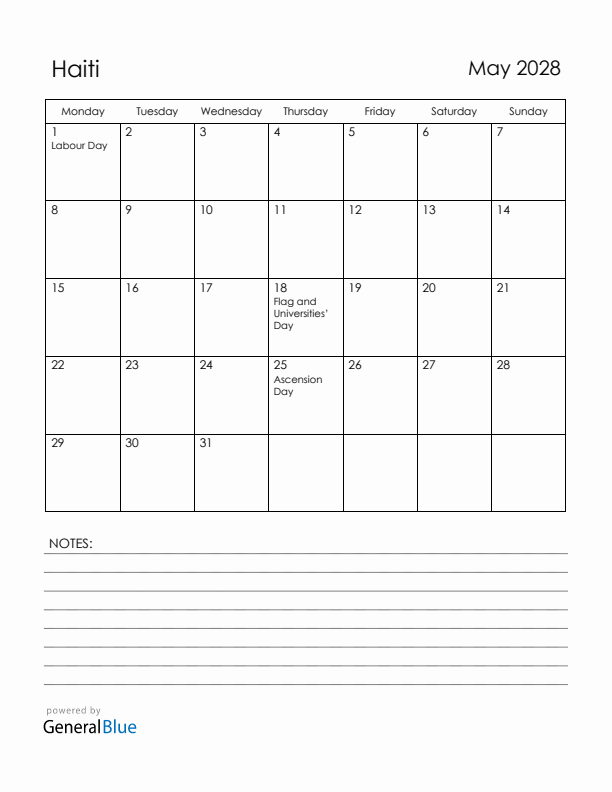 Haiti

May 2028

| Monday | Tuesday | Wednesday | Thursday | Friday | Saturday | Sunday |
|---|---|---|---|---|---|---|
| 1 Labour Day | 2 | 3 | 4 | 5 | 6 | 7 |
| 8 | 9 | 10 | 11 | 12 | 13 | 14 |
| 15 | 16 | 17 | 18 Flag and Universities' Day | 19 | 20 | 21 |
| 22 | 23 | 24 | 25 Ascension Day | 26 | 27 | 28 |
| 29 | 30 | 31 | | | | |

NOTES:

powered by
GeneralBlue